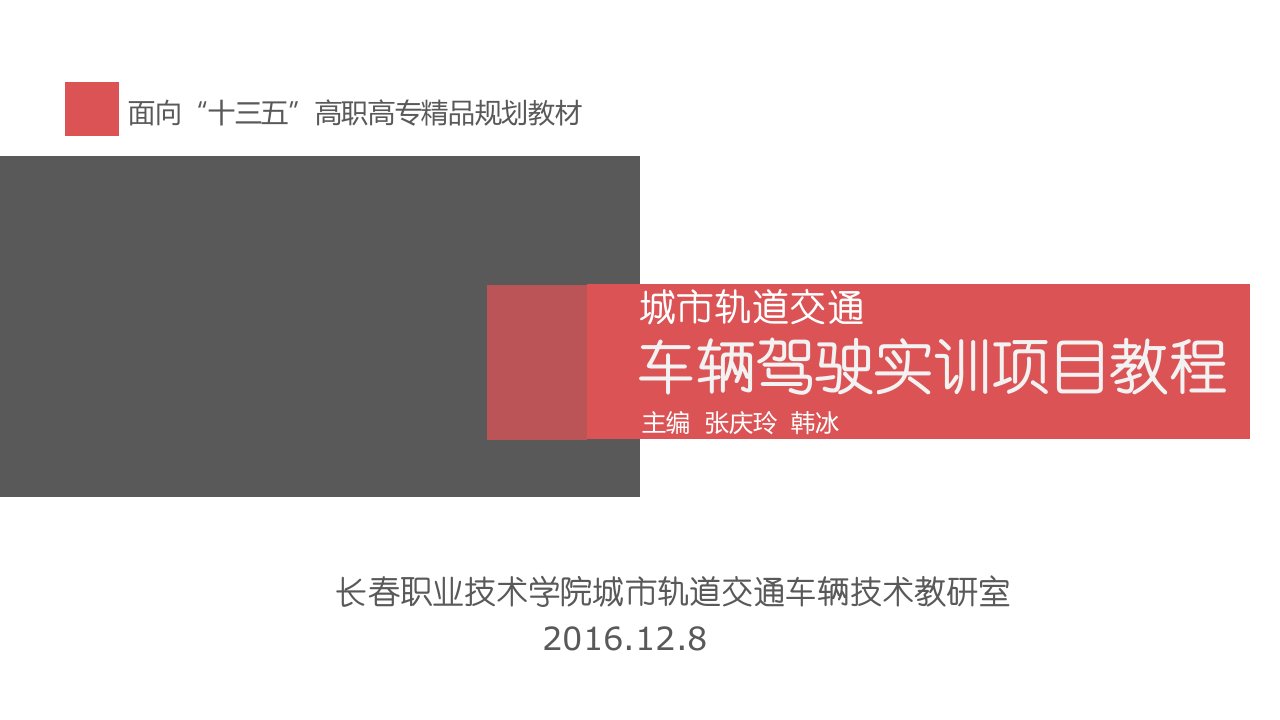 面向“十三五”高职高专精品规划教材

城市轨道交通
车辆驾驶实训项目教程
主编 张庆玲 韩冰

长春职业技术学院城市轨道交通车辆技术教研室
2016.12.8